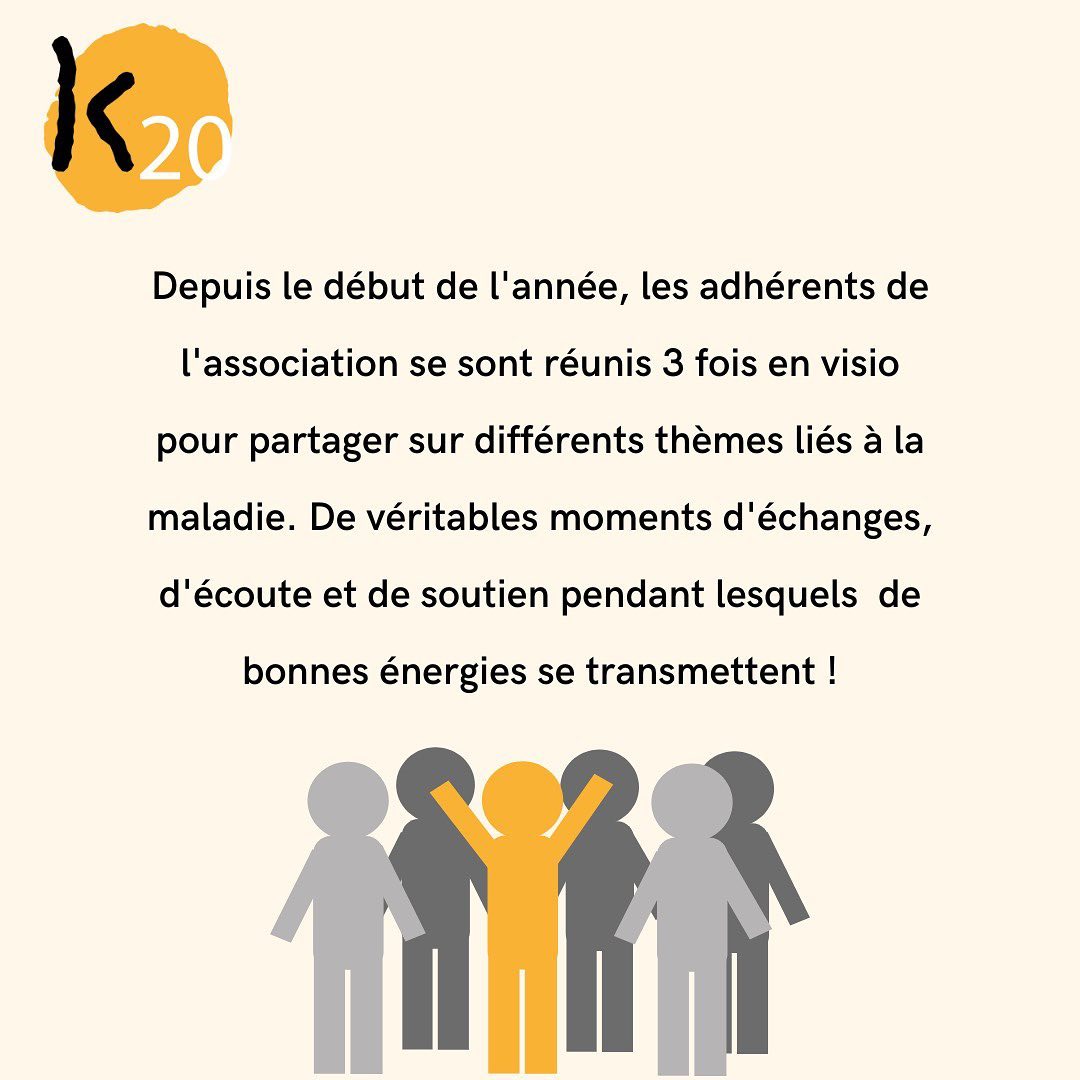 K20

Depuis le début de l'année, les adhérents de l'association se sont réunis 3 fois en visio pour partager sur différents thèmes liés à la maladie. De véritables moments d'échanges, d'écoute et de soutien pendant lesquels  de bonnes énergies se transmettent !